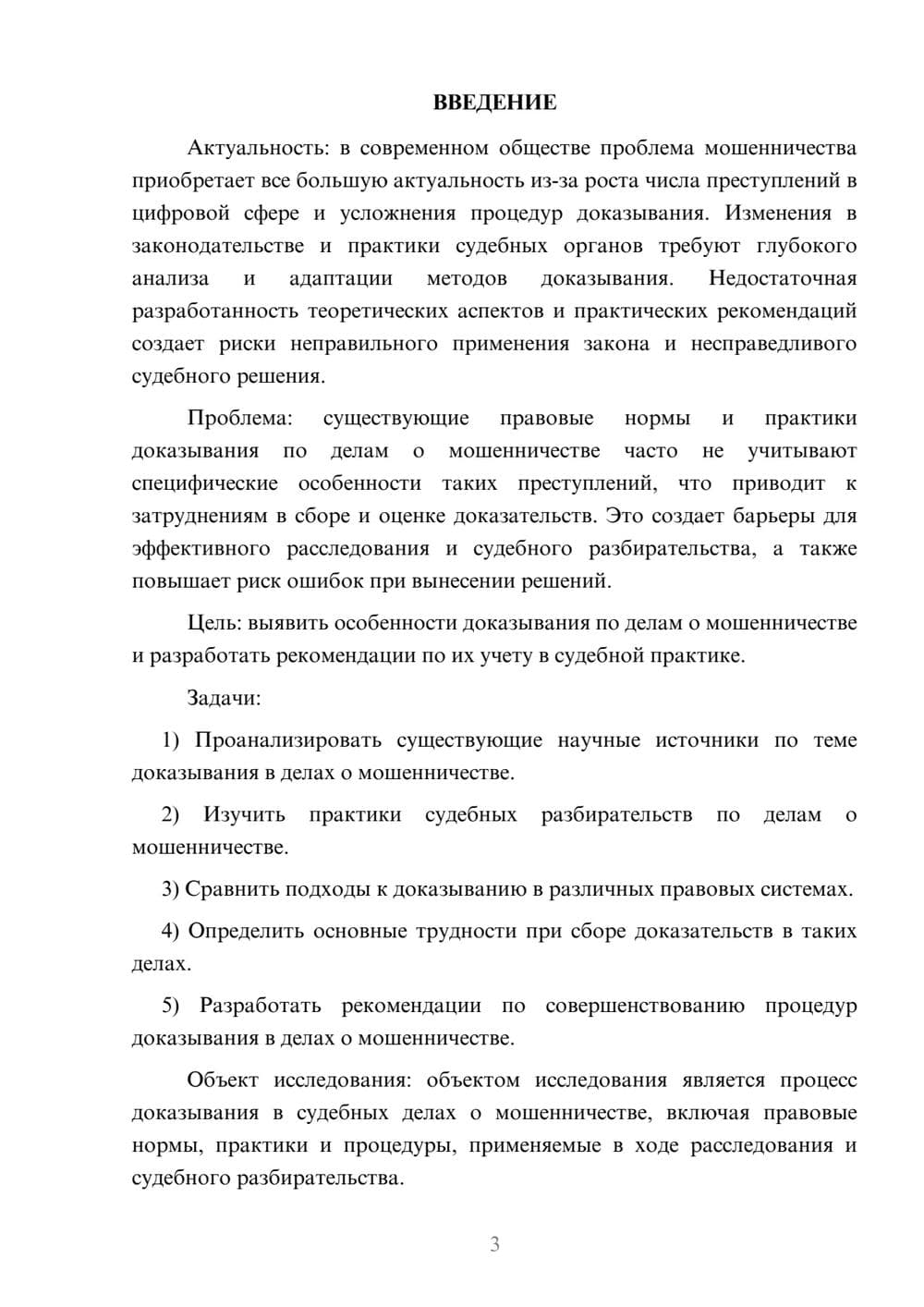 ВВЕДЕНИЕ

Актуальность: в современном обществе проблема мошенничества приобретает все большую актуальность из-за роста числа преступлений в цифровой сфере и усложнения процедур доказывания. Изменения в законодательстве и практики судебных органов требуют глубокого анализа и адаптации методов доказывания. Недостаточная разработанность теоретических аспектов и практических рекомендаций создает риски неправильного применения закона и несправедливого судебного решения.

Проблема: существующие правовые нормы и практики доказывания по делам о мошенничестве часто не учитывают специфические особенности таких преступлений, что приводит к затруднениям в сборе и оценке доказательств. Это создает барьеры для эффективного расследования и судебного разбирательства, а также повышает риск ошибок при вынесении решений.

Цель: выявить особенности доказывания по делам о мошенничестве и разработать рекомендации по их учету в судебной практике.

Задачи:

1) Проанализировать существующие научные источники по теме доказывания в делах о мошенничестве.

2) Изучить практики судебных разбирательств по делам о мошенничестве.

3) Сравнить подходы к доказыванию в различных правовых системах.

4) Определить основные трудности при сборе доказательств в таких делах.

5) Разработать рекомендации по совершенствованию процедур доказывания в делах о мошенничестве.

Объект исследования: объектом исследования является процесс доказывания в судебных делах о мошенничестве, включая правовые нормы, практики и процедуры, применяемые в ходе расследования и судебного разбирательства.

3